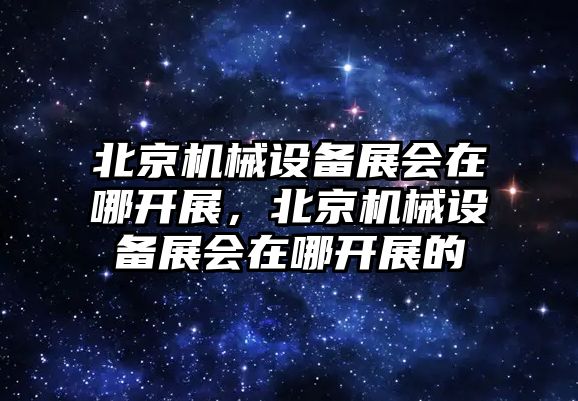 北京机械设备展会在哪开展，北京机械设备展会在哪开展的